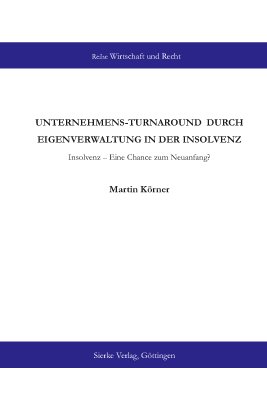 Reihe Wirtschaft und Recht

UNTERNEHMENS-TURNAROUND DURCH EIGENVERWALTUNG IN DER INSOLVENZ

Insolvenz – Eine Chance zum Neuanfang?

Martin Körner

Sierke Verlag, Göttingen